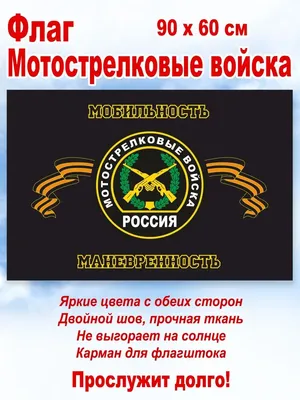 Флаг

90 х 60 см

Мотострелковые войска

МОБИЛЬНОСТЬ

МОТОСТРЕЛКОВЫЕ ВОЙСКА

РОССИЯ

МАНЕВРЕННОСТЬ

Яркие цвета с обеих сторон
Двойной шов, прочная ткань
Не выгорает на солнце
Карман для флагштока

Прослужит долго!